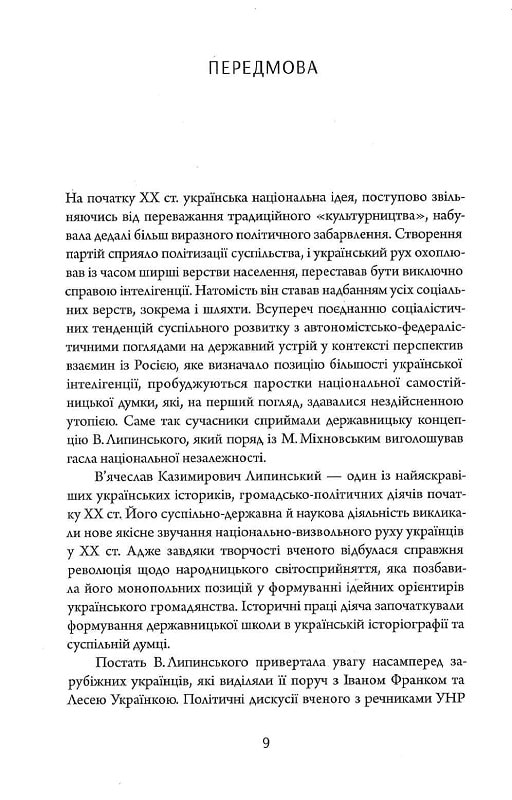 ПЕРЕДМОВА

На початку XX ст. українська національна ідея, поступово звільняючись від переважання традиційного «культурництва», набувала дедалі більш виразного політичного забарвлення. Створення партій сприяло політизації суспільства, і український рух охоплював із часом ширші верстви населення, переставав бути виключно справою інтелігенції. Натомість він ставав надбанням усіх соціальних верств, зокрема і шляхти. Всупереч поєднанню соціалістичних тенденцій суспільного розвитку з автономістсько-федералістичними поглядами на державний устрій у контексті перспектив взаємин із Росією, яке визначало позицію більшості української інтелігенції, пробуджуються паростки національної самостійницької думки, які, на перший погляд, здавалися нездійсненною утопією. Саме так сучасники сприймали державницьку концепцію В. Липинського, який поряд із М. Міхновським виголошував гасла національної незалежності.

В'ячеслав Казимирович Липинський — один із найяскравіших українських істориків, громадсько-політичних діячів початку XX ст. Його суспільно-державна й наукова діяльність викликали нове якісне звучання національно-визвольного руху українців у XX ст. Адже завдяки творчості вченого відбулася справжня революція щодо народницького світосприйняття, яка позбавила його монопольних позицій у формуванні ідейних орієнтирів українського громадянства. Історичні праці діяча започаткували формування державницької школи в українській історіографії та суспільній думці.

Постать В. Липинського привертала увагу насамперед зарубіжних українців, які виділяли її поруч з Іваном Франком та Лесею Українкою. Політичні дискусії вченого з речниками УНР

9